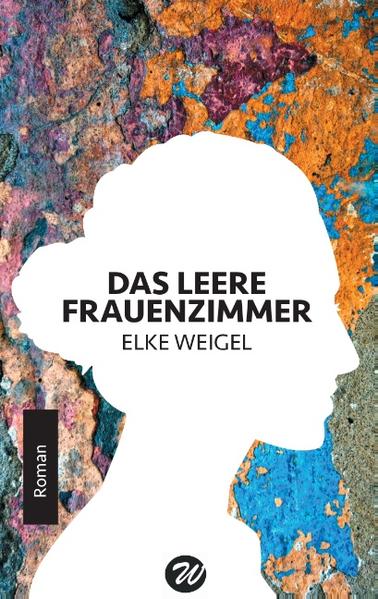 DAS LEERE FRAUENZIMMER
ELKE WEIGEL

Roman

W